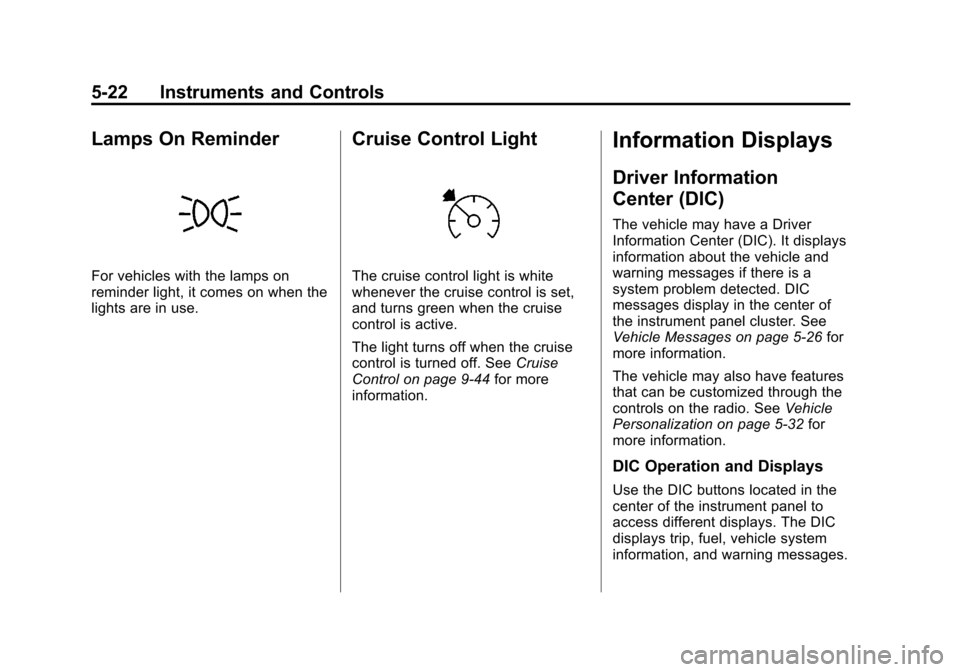 5-22 Instruments and Controls

Lamps On Reminder

For vehicles with the lamps on reminder light, it comes on when the lights are in use.

Cruise Control Light

The cruise control light is white whenever the cruise control is set, and turns green when the cruise control is active.

The light turns off when the cruise control is turned off. See Cruise Control on page 9-44 for more information.

Information Displays

Driver Information Center (DIC)

The vehicle may have a Driver Information Center (DIC). It displays information about the vehicle and warning messages if there is a system problem detected. DIC messages display in the center of the instrument panel cluster. See Vehicle Messages on page 5-26 for more information.

The vehicle may also have features that can be customized through the controls on the radio. See Vehicle Personalization on page 5-32 for more information.

DIC Operation and Displays

Use the DIC buttons located in the center of the instrument panel to access different displays. The DIC displays trip, fuel, vehicle system information, and warning messages.

carmanualsonline.info